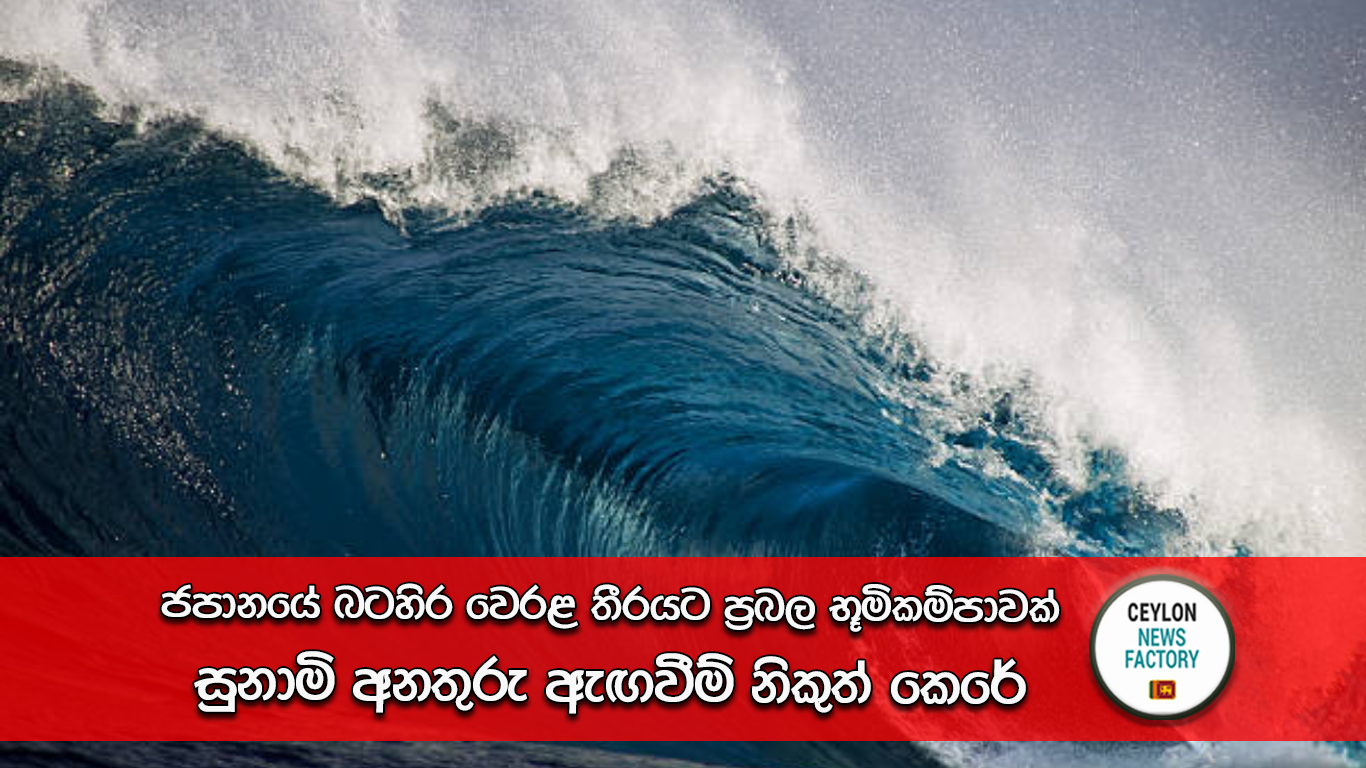 ජපානයේ බටහිර වෙරළ තීරයට ප්‍රබල භූමිකම්පාවක්
සුනාමි අනතුරු ඇඟවීම් නිකුත් කෙරේ

CEYLON
NEWS
FACTORY